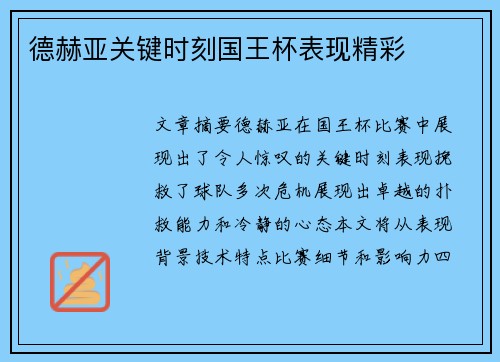 德赫亚关键时刻国王杯表现精彩

文章摘要德赫亚在国王杯比赛中展现出了令人惊叹的关键时刻表现挽救了球队多次危机展现出卓越的扑救能力和冷静的心态本文将从表现背景技术特点比赛细节和影响力四